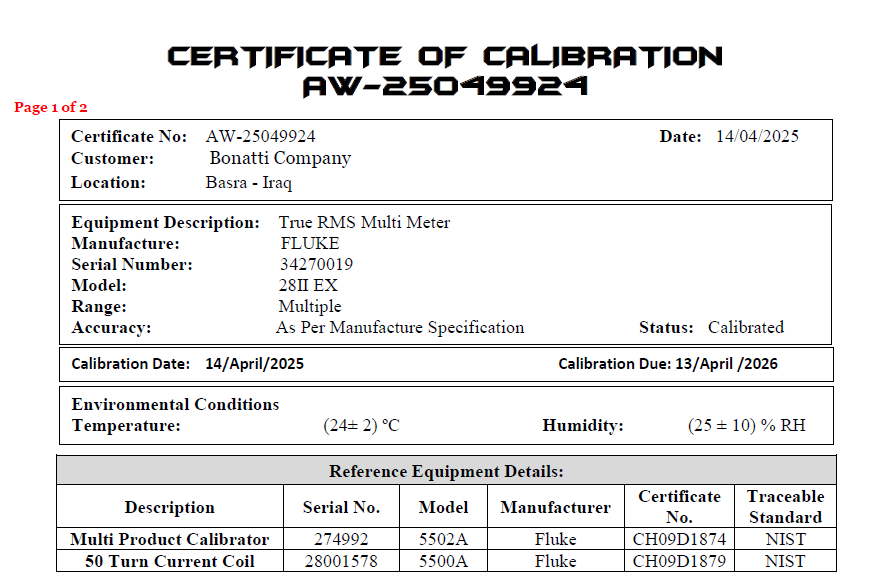 CERTIFICATE OF CALIBRATION
AW-25049924

Page 1 of 2

Certificate No: AW-25049924 Date: 14/04/2025
Customer: Bonatti Company
Location: Basra - Iraq

Equipment Description: True RMS Multi Meter
Manufacture: FLUKE
Serial Number: 34270019
Model: 28II EX
Range: Multiple
Accuracy: As Per Manufacture Specification Status: Calibrated

Calibration Date: 14/April/2025 Calibration Due: 13/April /2026

Environmental Conditions
Temperature: (24± 2) °C Humidity: (25 ± 10) % RH

Reference Equipment Details:

| Description | Serial No. | Model | Manufacturer | Certificate No. | Traceable Standard |
|---|---|---|---|---|---|
| Multi Product Calibrator | 274992 | 5502A | Fluke | CH09D1874 | NIST |
| 50 Turn Current Coil | 28001578 | 5500A | Fluke | CH09D1879 | NIST |